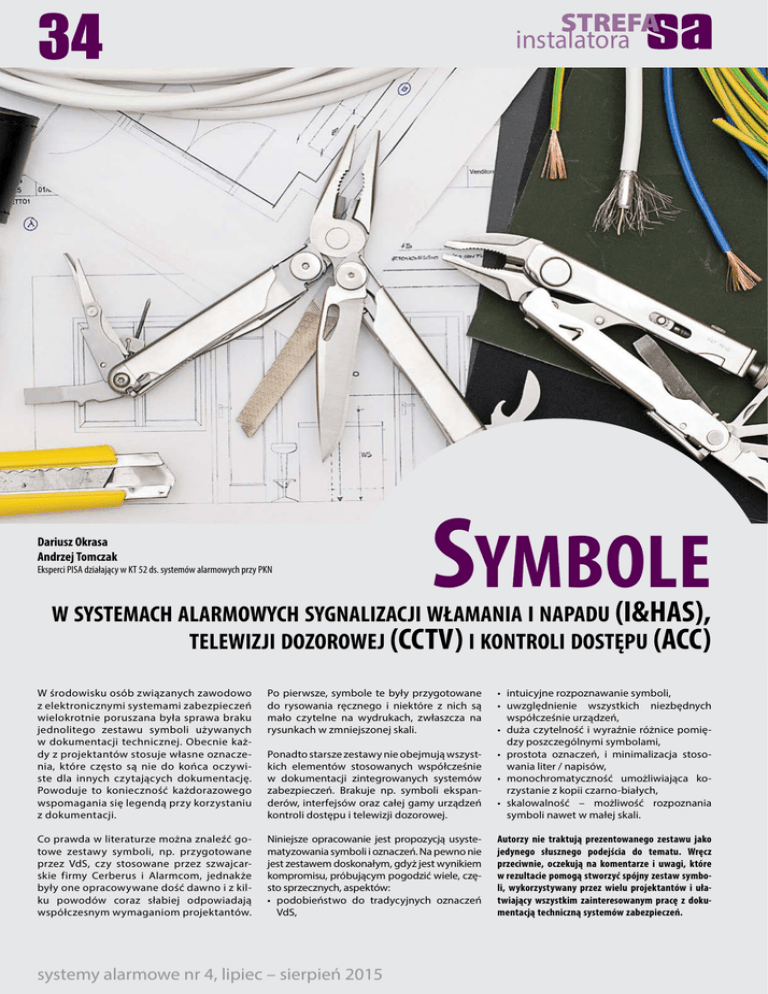 34

STREFA instalatora sa

Dariusz Okrasa
Andrzej Tomczak
Eksperci PISA działający w KT 52 ds. systemów alarmowych przy PKN

SYMBOLE

W SYSTEMACH ALARMOWYCH SYGNALIZACJI WŁAMANIA I NAPADU (I&HAS), TELEWIZJI DOZOROWEJ (CCTV) I KONTROLI DOSTĘPU (ACC)

W środowisku osób związanych zawodowo z elektronicznymi systemami zabezpieczeń wielokrotnie poruszana była sprawa braku jednolitego zestawu symboli używanych w dokumentacji technicznej. Obecnie każdy z projektantów stosuje własne oznaczenia, które często są nie do końca oczywiste dla innych czytających dokumentację. Powoduje to konieczność każdorazowego wspomagania się legendą przy korzystaniu z dokumentacji.

Co prawda w literaturze można znaleźć gotowe zestawy symboli, np. przygotowane przez VdS, czy stosowane przez szwajcarskie firmy Cerberus i Alarmcom, jednakże były one opracowywane dość dawno i z kilku powodów coraz słabiej odpowiadają współczesnym wymaganiom projektantów.

Po pierwsze, symbole te były przygotowane do rysowania ręcznego i niektóre z nich są mało czytelne na wydrukach, zwłaszcza na rysunkach w zmniejszonej skali.

Ponadto starsze zestawy nie obejmują wszystkich elementów stosowanych współcześnie w dokumentacji zintegrowanych systemów zabezpieczeń. Brakuje np. symboli ekspanderów, interfejsów oraz całej gamy urządzeń kontroli dostępu i telewizji dozorowej.

Niniejsze opracowanie jest propozycją usystematyzowania symboli i oznaczeń. Na pewno nie jest zestawem doskonałym, gdyż jest wynikiem kompromisu, próbującym pogodzić wiele, często sprzecznych, aspektów:
• podobieństwo do tradycyjnych oznaczeń VdS,
• intuicyjne rozpoznawanie symboli,
• uwzględnienie wszystkich niezbędnych współcześnie urządzeń,
• duża czytelność i wyraźnie różnice pomiędzy poszczególnymi symbolami,
• prostota oznaczeń, i minimalizacja stosowania liter / napisów,
• monochromatyczność umożliwiająca korzystanie z kopii czarno-białych,
• skalowalność – możliwość rozpoznania symboli nawet w małej skali.

Autorzy nie traktują prezentowanego zestawu jako jedynego słusznego podejścia do tematu. Wręcz przeciwnie, oczekują na komentarze i uwagi, które w rezultacie pomogą stworzyć spójny zestaw symboli, wykorzystywany przez wielu projektantów i ułatwiający wszystkim zainteresowanym pracę z dokumentacją techniczną systemów zabezpieczeń.

systemy alarmowe nr 4, lipiec – sierpień 2015